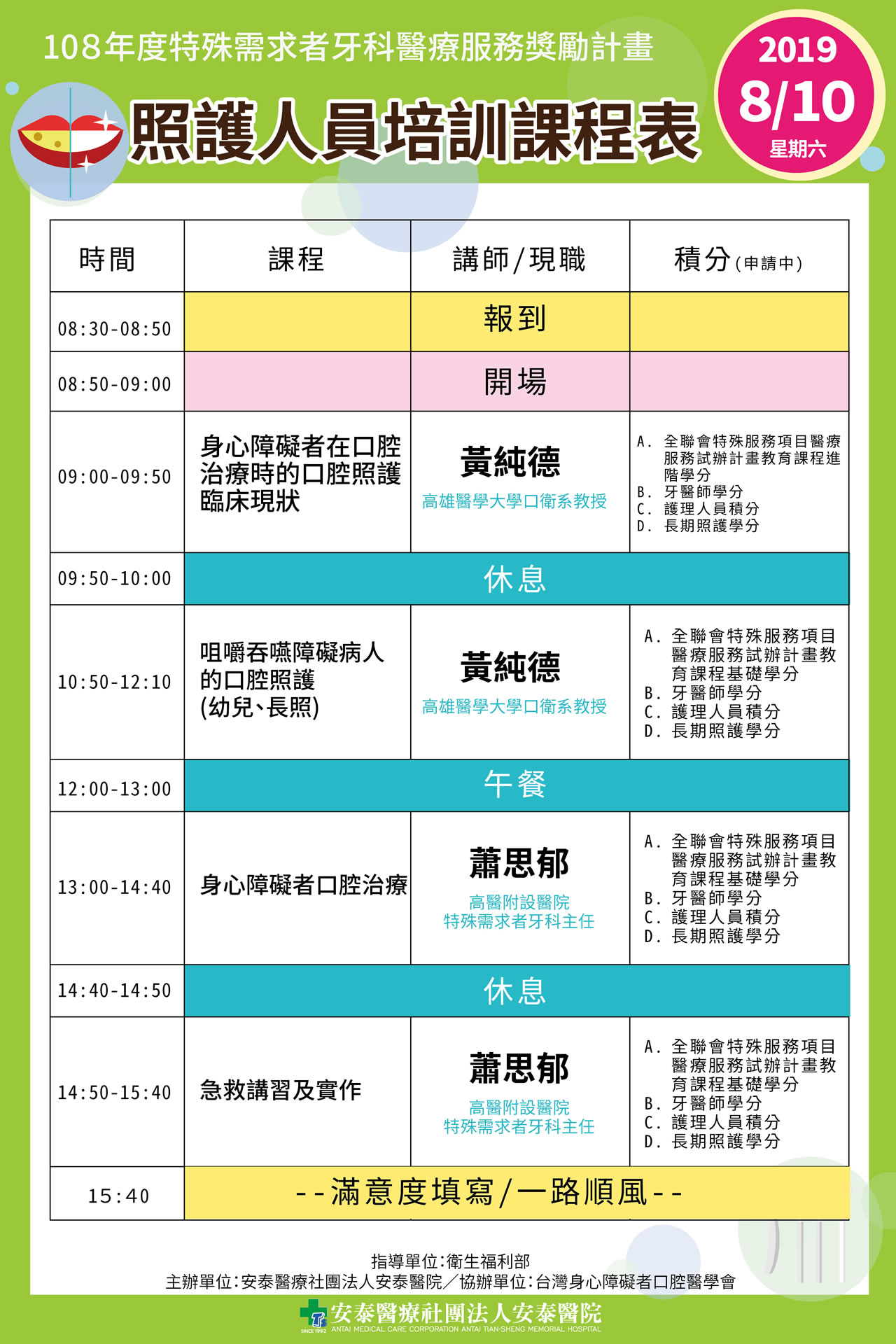 108年度特殊需求者牙科醫療服務獎勵計畫

照護人員培訓課程表

2019
8/10
星期六

| 時間 | 課程 | 講師/現職 | 積分(申請中) |
|---|---|---|---|
| 08:30-08:50 | | 報到 | |
| 08:50-09:00 | | 開場 | |
| 09:00-09:50 | 身心障礙者在口腔治療時的口腔照護臨床現狀 | 黃純德 高雄醫學大學口衛系教授 | A. 全聯會特殊服務項目醫療服務試辦計畫教育課程進階學分 B. 牙醫師學分 C. 護理人員積分 D. 長期照護學分 |
| 09:50-10:00 | 休息 | | |
| 10:50-12:10 | 咀嚼吞嚥障礙病人的口腔照護 (幼兒、長照) | 黃純德 高雄醫學大學口衛系教授 | A. 全聯會特殊服務項目醫療服務試辦計畫教育課程基礎學分 B. 牙醫師學分 C. 護理人員積分 D. 長期照護學分 |
| 12:00-13:00 | 午餐 | | |
| 13:00-14:40 | 身心障礙者口腔治療 | 蕭思郁 高醫附設醫院 特殊需求者牙科主任 | A. 全聯會特殊服務項目醫療服務試辦計畫教育課程基礎學分 B. 牙醫師學分 C. 護理人員積分 D. 長期照護學分 |
| 14:40-14:50 | 休息 | | |
| 14:50-15:40 | 急救講習及實作 | 蕭思郁 高醫附設醫院 特殊需求者牙科主任 | A. 全聯會特殊服務項目醫療服務試辦計畫教育課程基礎學分 B. 牙醫師學分 C. 護理人員積分 D. 長期照護學分 |
| 15:40 | --滿意度填寫/一路順風-- | | |

指導單位:衛生福利部
主辦單位:安泰醫療社團法人安泰醫院/協辦單位:台灣身心障礙者口腔醫學會

安泰醫療社團法人安泰醫院
SINCE 1992 ANTAI MEDICAL CARE CORPORATION ANTAI TIAN-SHENG MEMORIAL HOSPITAL